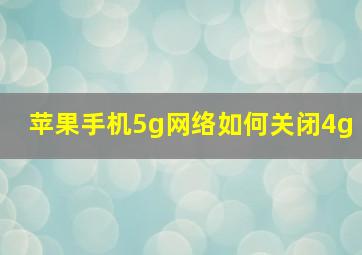 苹果手机5g网络如何关闭4g